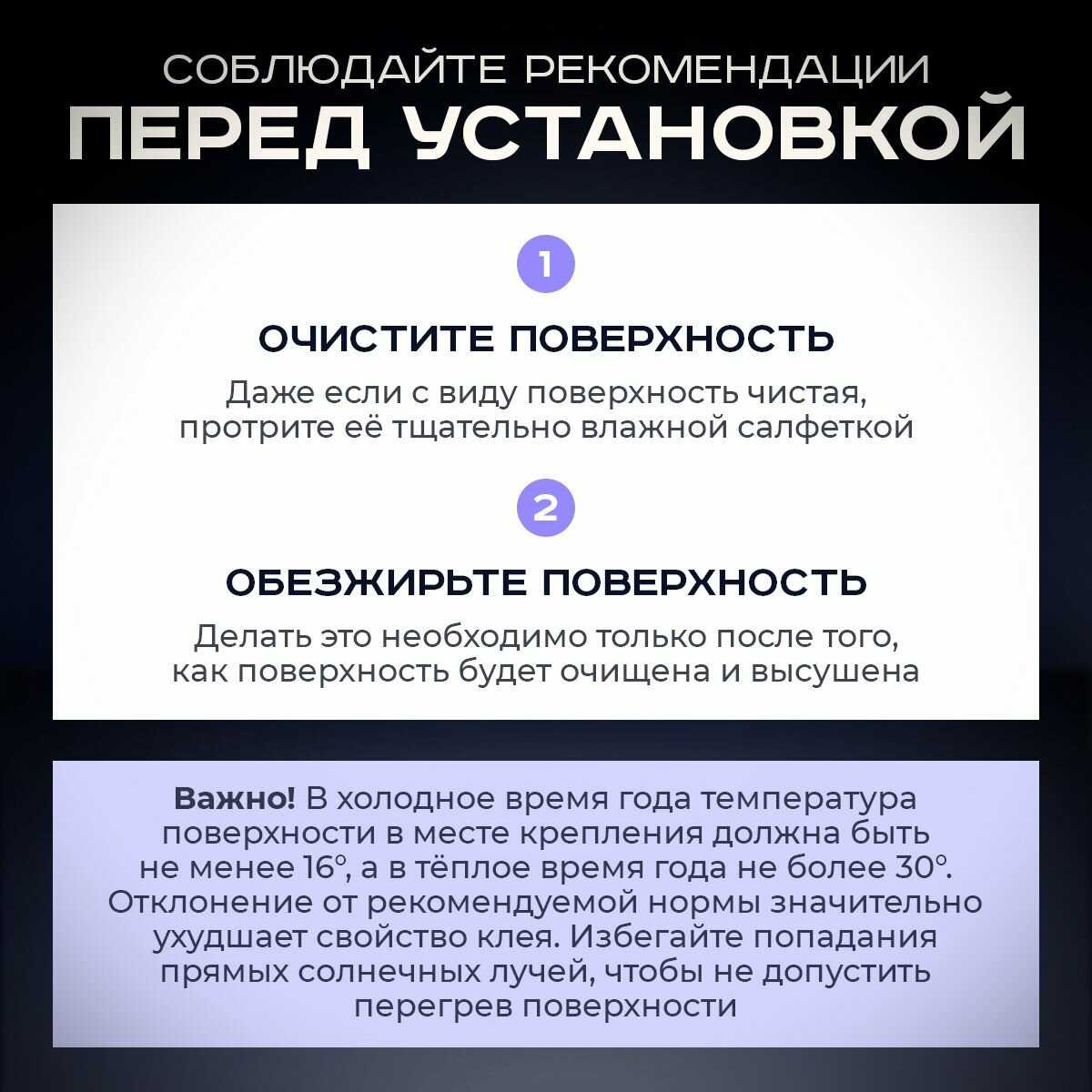 СОБЛЮДАЙТЕ РЕКОМЕНДАЦИИ
ПЕРЕД УСТАНОВКОЙ

1

ОЧИСТИТЕ ПОВЕРХНОСТЬ

Даже если с виду поверхность чистая, протрите её тщательно влажной салфеткой

2

ОБЕЗЖИРЬТЕ ПОВЕРХНОСТЬ

Делать это необходимо только после того, как поверхность будет очищена и высушена

Важно! В холодное время года температура поверхности в месте крепления должна быть не менее 16°, а в тёплое время года не более 30°. Отклонение от рекомендуемой нормы значительно ухудшает свойство клея. Избегайте попадания прямых солнечных лучей, чтобы не допустить перегрев поверхности